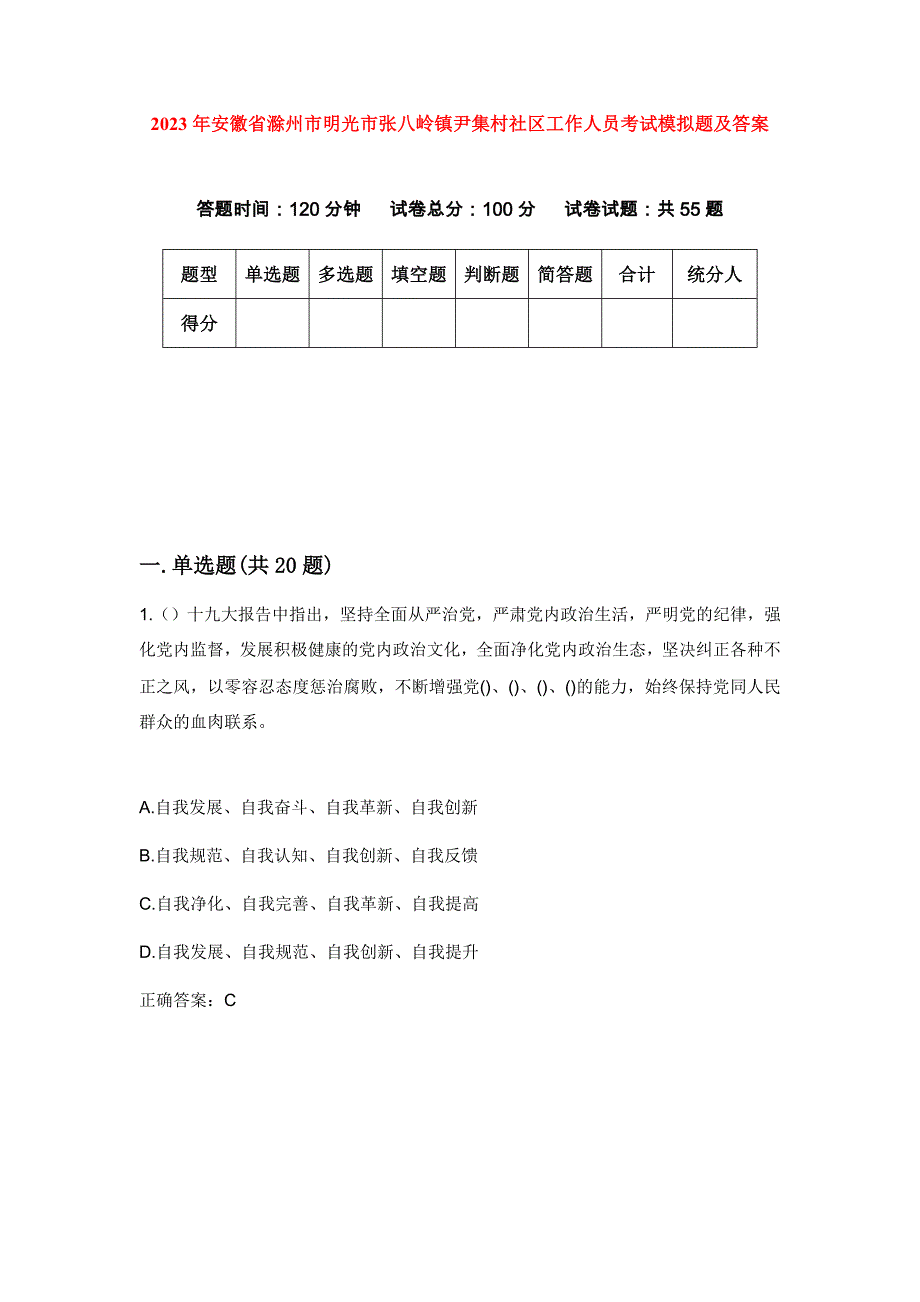 2023年安徽省滁州市明光市张八岭镇尹集村社区工作人员考试模拟题及答案

答题时间：120分钟　试卷总分：100分　试卷试题：共55题

| 题型 | 单选题 | 多选题 | 填空题 | 判断题 | 简答题 | 合计 | 统分人 |
|---|---|---|---|---|---|---|---|
| 得分 | | | | | | | |

一.单选题(共20题)

1.()十九大报告中指出，坚持全面从严治党，严肃党内政治生活，严明党的纪律，强化党内监督，发展积极健康的党内政治文化，全面净化党内政治生态，坚决纠正各种不正之风，以零容忍态度惩治腐败，不断增强党()、()、()、()的能力，始终保持党同人民群众的血肉联系。

A.自我发展、自我奋斗、自我革新、自我创新

B.自我规范、自我认知、自我创新、自我反馈

C.自我净化、自我完善、自我革新、自我提高

D.自我发展、自我规范、自我创新、自我提升

正确答案：C